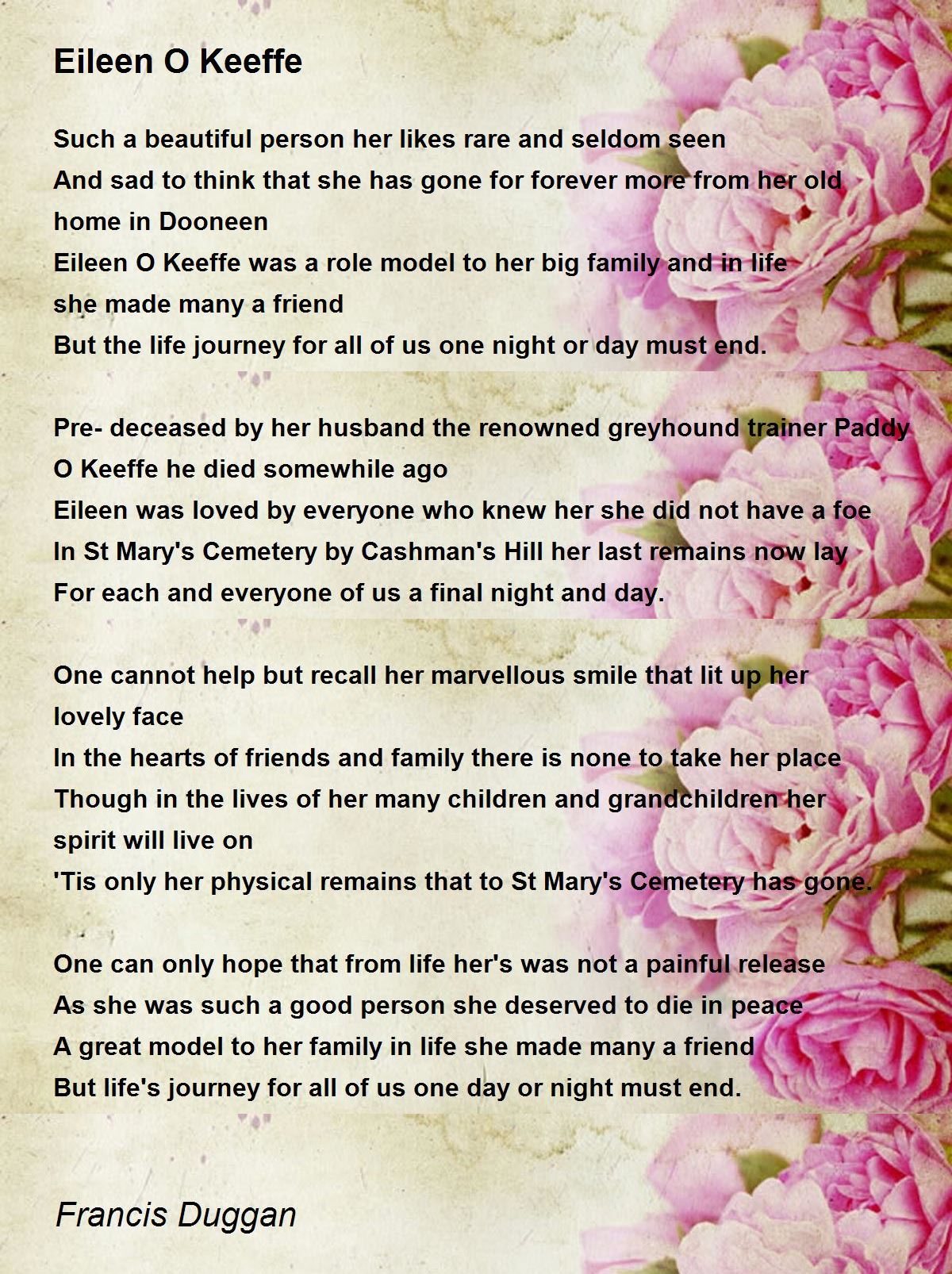 Eileen O Keeffe

Such a beautiful person her likes rare and seldom seen
And sad to think that she has gone for forever more from her old home in Dooneen
Eileen O Keeffe was a role model to her big family and in life she made many a friend
But the life journey for all of us one night or day must end.

Pre- deceased by her husband the renowned greyhound trainer Paddy O Keeffe he died somewhile ago
Eileen was loved by everyone who knew her she did not have a foe
In St Mary's Cemetery by Cashman's Hill her last remains now lay
For each and everyone of us a final night and day.

One cannot help but recall her marvellous smile that lit up her lovely face
In the hearts of friends and family there is none to take her place
Though in the lives of her many children and grandchildren her spirit will live on
'Tis only her physical remains that to St Mary's Cemetery has gone.

One can only hope that from life her's was not a painful release
As she was such a good person she deserved to die in peace
A great model to her family in life she made many a friend
But life's journey for all of us one day or night must end.

Francis Duggan